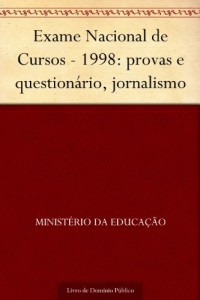 Exame Nacional de Cursos - 1998: provas e questionário, jornalismo

MINISTÉRIO DA EDUCAÇÃO

Livro de Domínio Público